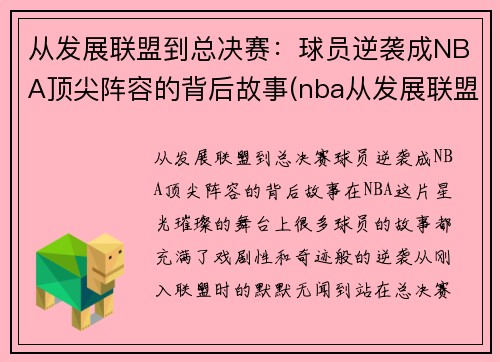 从发展联盟到总决赛：球员逆袭成NBA顶尖阵容的背后故事(nba从发展联盟

从发展联盟到总决赛球员逆袭成NBA顶尖阵容的背后故事在NBA这片星光璀璨的舞台上很多球员的故事都充满了戏剧性和奇迹般的逆袭从刚入联盟时的默默无闻到站在总决赛